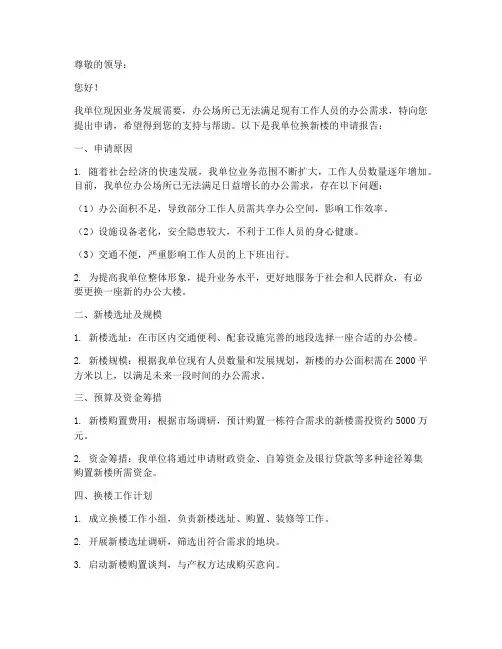 尊敬的领导：

您好！

我单位现因业务发展需要，办公场所已无法满足现有工作人员的办公需求，特向您提出申请，希望得到您的支持与帮助。以下是我单位换新楼的申请报告：

一、申请原因

1. 随着社会经济的快速发展，我单位业务范围不断扩大，工作人员数量逐年增加。目前，我单位办公场所已无法满足日益增长的办公需求，存在以下问题：

（1）办公面积不足，导致部分工作人员需共享办公空间，影响工作效率。

（2）设施设备老化，安全隐患较大，不利于工作人员的身心健康。

（3）交通不便，严重影响工作人员的上下班出行。

2. 为提高我单位整体形象，提升业务水平，更好地服务于社会和人民群众，有必要更换一座新的办公大楼。

二、新楼选址及规模

1. 新楼选址：在市区内交通便利、配套设施完善的地段选择一座合适的办公楼。

2. 新楼规模：根据我单位现有人员数量和发展规划，新楼的办公面积需在2000平方米以上，以满足未来一段时间的办公需求。

三、预算及资金筹措

1. 新楼购置费用：根据市场调研，预计购置一栋符合需求的新楼需投资约5000万元。

2. 资金筹措：我单位将通过申请财政资金、自筹资金及银行贷款等多种途径筹集购置新楼所需资金。

四、换楼工作计划

1. 成立换楼工作小组，负责新楼选址、购置、装修等工作。

2. 开展新楼选址调研，筛选出符合需求的地块。

3. 启动新楼购置谈判，与产权方达成购买意向。